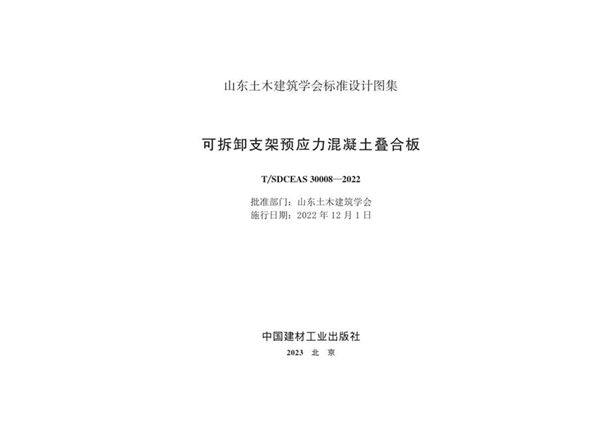 山东土木建筑学会标准设计图集

可拆卸支架预应力混凝土叠合板

T/SDCEAS 30008—2022

批准部门：山东土木建筑学会
施行日期：2022 年 12 月 1 日

中国建材工业出版社

2023 北 京